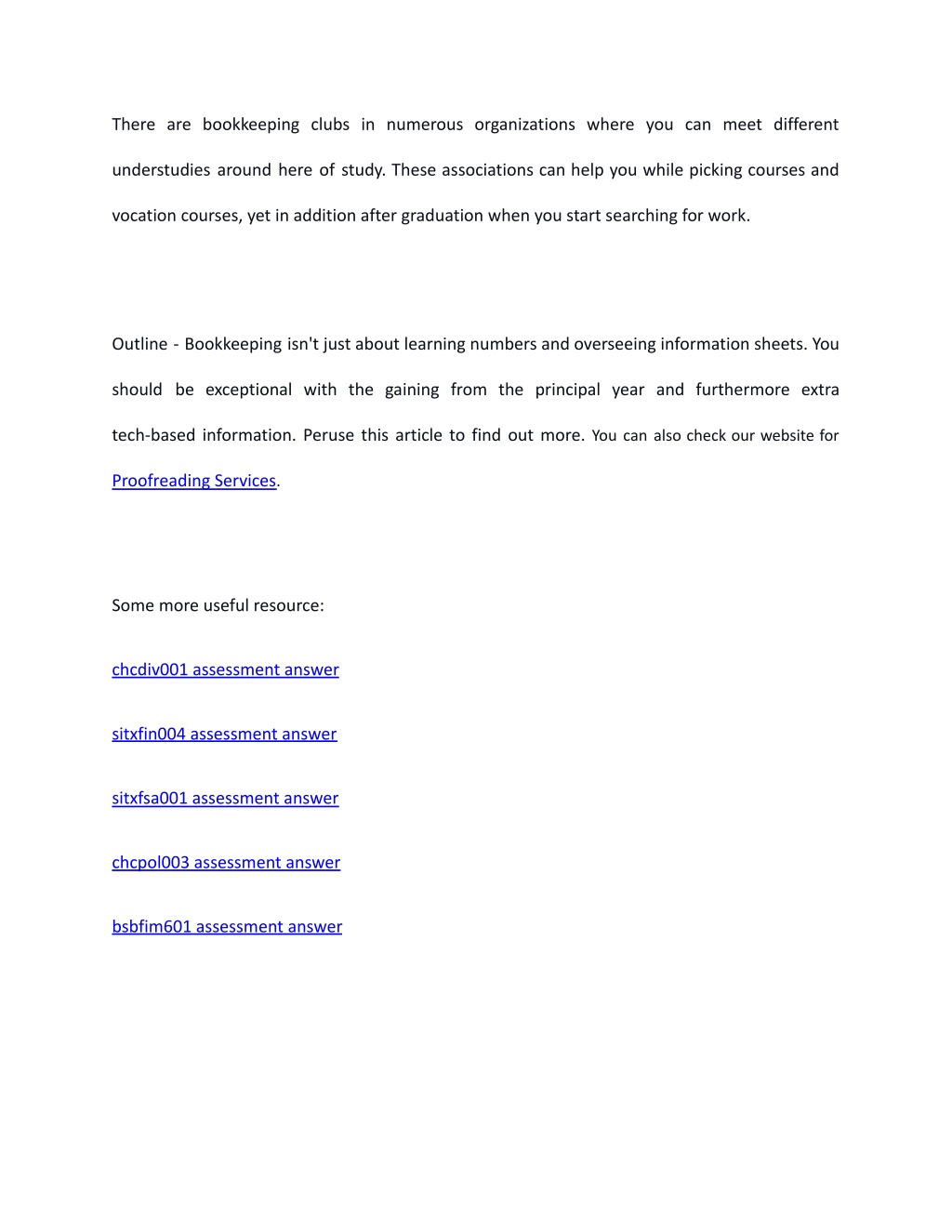 There are bookkeeping clubs in numerous organizations where you can meet different understudies around here of study. These associations can help you while picking courses and vocation courses, yet in addition after graduation when you start searching for work.

Outline - Bookkeeping isn't just about learning numbers and overseeing information sheets. You should be exceptional with the gaining from the principal year and furthermore extra tech-based information. Peruse this article to find out more. You can also check our website for Proofreading Services.

Some more useful resource:

chcdiv001 assessment answer

sitxfin004 assessment answer

sitxfsa001 assessment answer

chcpol003 assessment answer

bsbfim601 assessment answer